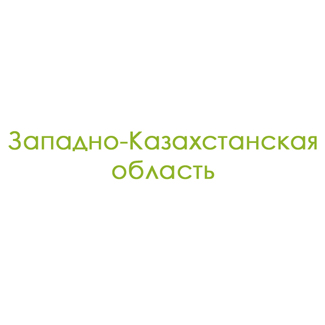 Западно-Казахстанская область